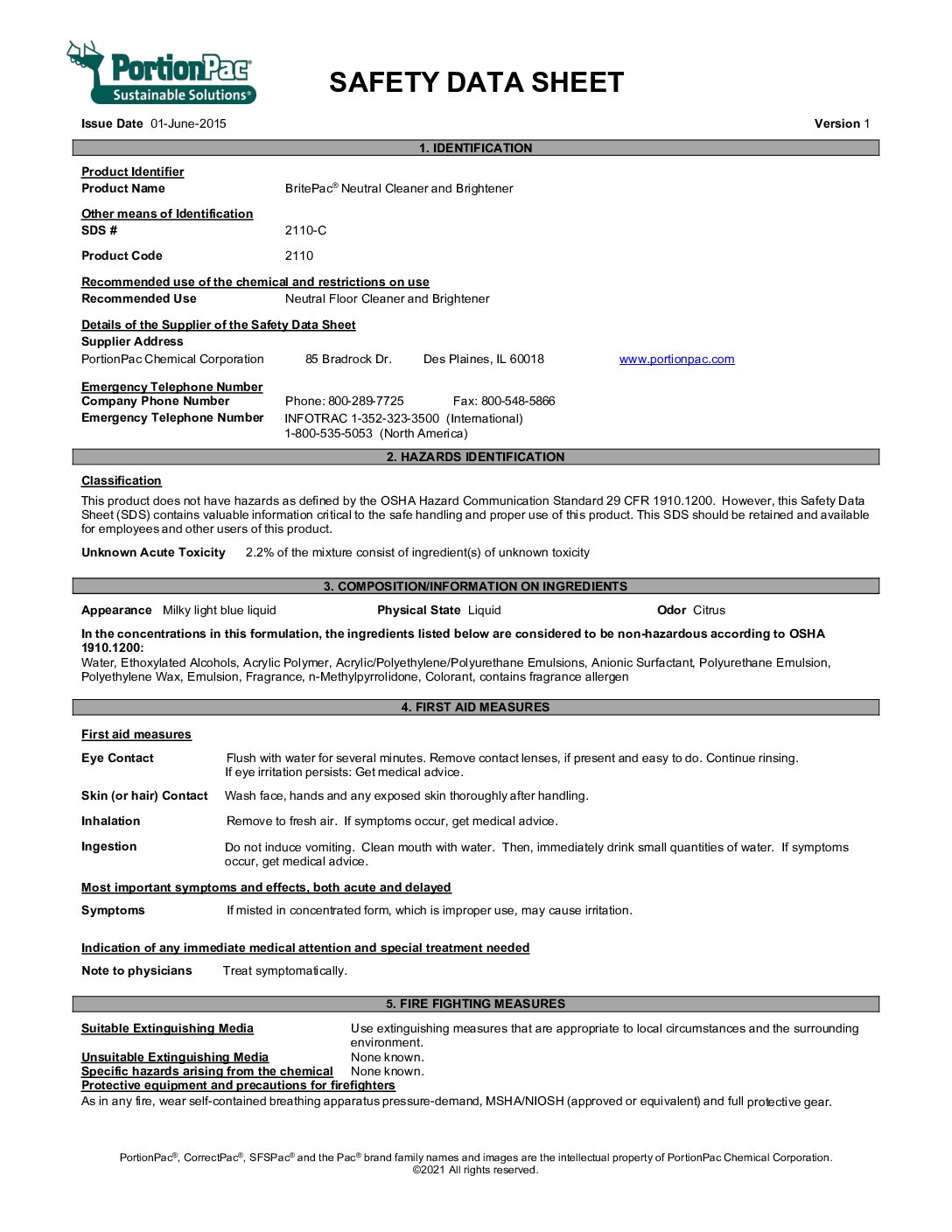 PortionPac®
Sustainable Solutions®

SAFETY DATA SHEET

Issue Date 01-June-2015

Version 1

1. IDENTIFICATION

Product Identifier
Product Name BritePac® Neutral Cleaner and Brightener

Other means of Identification
SDS # 2110-C

Product Code 2110

Recommended use of the chemical and restrictions on use
Recommended Use Neutral Floor Cleaner and Brightener

Details of the Supplier of the Safety Data Sheet
Supplier Address
PortionPac Chemical Corporation 85 Bradrock Dr. Des Plaines, IL 60018 www.portionpac.com

Emergency Telephone Number
Company Phone Number Phone: 800-289-7725 Fax: 800-548-5866
Emergency Telephone Number INFOTRAC 1-352-323-3500 (International)
1-800-535-5053 (North America)

2. HAZARDS IDENTIFICATION

Classification

This product does not have hazards as defined by the OSHA Hazard Communication Standard 29 CFR 1910.1200. However, this Safety Data Sheet (SDS) contains valuable information critical to the safe handling and proper use of this product. This SDS should be retained and available for employees and other users of this product.

Unknown Acute Toxicity 2.2% of the mixture consist of ingredient(s) of unknown toxicity

3. COMPOSITION/INFORMATION ON INGREDIENTS

Appearance Milky light blue liquid Physical State Liquid Odor Citrus

In the concentrations in this formulation, the ingredients listed below are considered to be non-hazardous according to OSHA 1910.1200:
Water, Ethoxylated Alcohols, Acrylic Polymer, Acrylic/Polyethylene/Polyurethane Emulsions, Anionic Surfactant, Polyurethane Emulsion, Polyethylene Wax, Emulsion, Fragrance, n-Methylpyrrolidone, Colorant, contains fragrance allergen

4. FIRST AID MEASURES

First aid measures

Eye Contact Flush with water for several minutes. Remove contact lenses, if present and easy to do. Continue rinsing. If eye irritation persists: Get medical advice.

Skin (or hair) Contact Wash face, hands and any exposed skin thoroughly after handling.

Inhalation Remove to fresh air. If symptoms occur, get medical advice.

Ingestion Do not induce vomiting. Clean mouth with water. Then, immediately drink small quantities of water. If symptoms occur, get medical advice.

Most important symptoms and effects, both acute and delayed

Symptoms If misted in concentrated form, which is improper use, may cause irritation.

Indication of any immediate medical attention and special treatment needed

Note to physicians Treat symptomatically.

5. FIRE FIGHTING MEASURES

Suitable Extinguishing Media Use extinguishing measures that are appropriate to local circumstances and the surrounding environment.
Unsuitable Extinguishing Media None known.
Specific hazards arising from the chemical None known.
Protective equipment and precautions for firefighters
As in any fire, wear self-contained breathing apparatus pressure-demand, MSHA/NIOSH (approved or equivalent) and full protective gear.

PortionPac®, CorrectPac®, SFSPac® and the Pac® brand family names and images are the intellectual property of PortionPac Chemical Corporation.
©2021 All rights reserved.